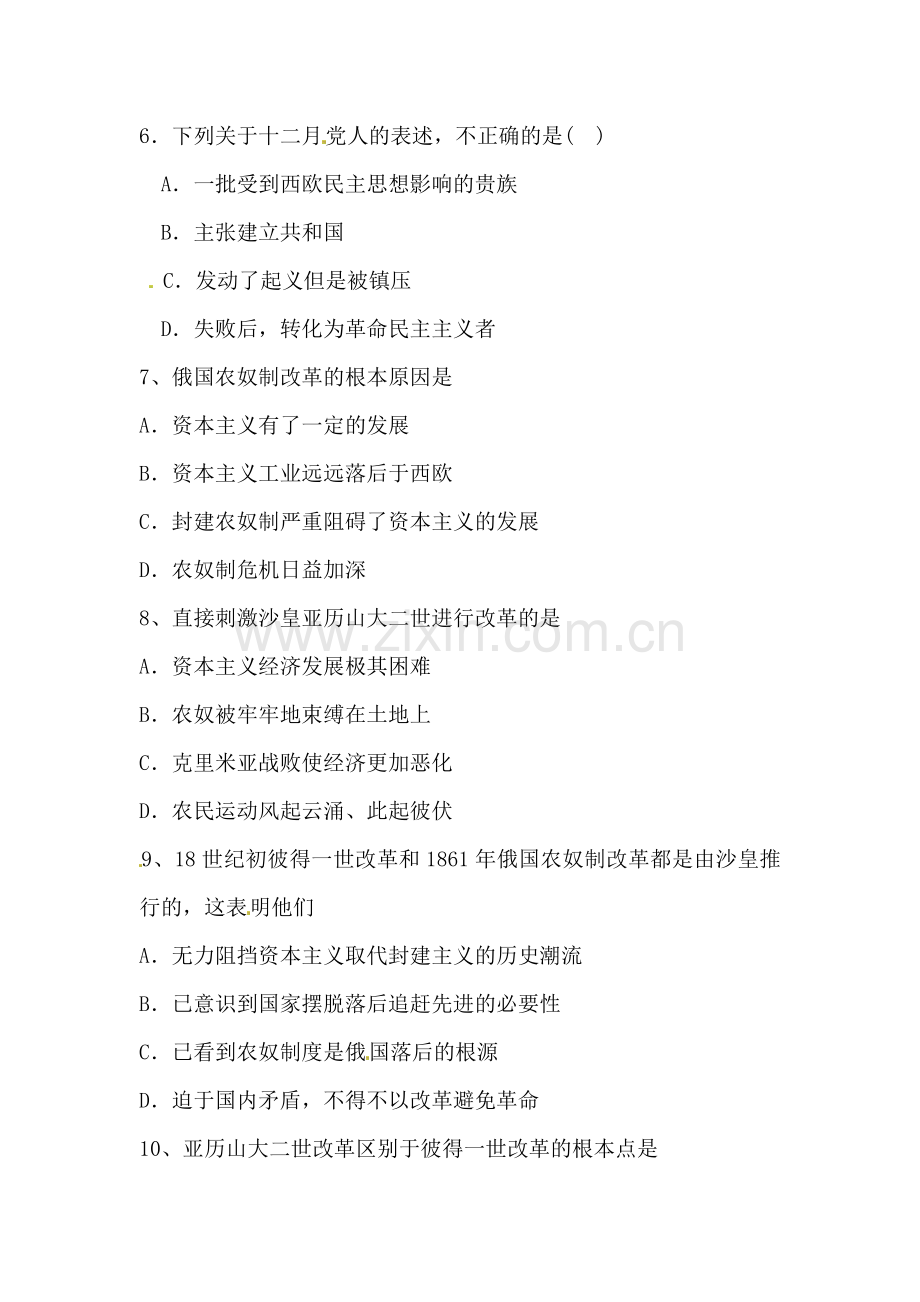 6．下列关于十二月党人的表述，不正确的是（  ）

A．一批受到西欧民主思想影响的贵族

B．主张建立共和国

C．发动了起义但是被镇压

D．失败后，转化为革命民主主义者

7、俄国农奴制改革的根本原因是

A．资本主义有了一定的发展

B．资本主义工业远远落后于西欧

C．封建农奴制严重阻碍了资本主义的发展

D．农奴制危机日益加深

8、直接刺激沙皇亚历山大二世进行改革的是

A．资本主义经济发展极其困难

B．农奴被牢牢地束缚在土地上

C．克里米亚战败使经济更加恶化

D．农民运动风起云涌、此起彼伏

9、18 世纪初彼得一世改革和 1861 年俄国农奴制改革都是由沙皇推行的，这表明他们

A．无力阻挡资本主义取代封建主义的历史潮流

B．已意识到国家摆脱落后追赶先进的必要性

C．已看到农奴制度是俄国落后的根源

D．迫于国内矛盾，不得不以改革避免革命

10、亚历山大二世改革区别于彼得一世改革的根本点是

www.zixin.com.cn